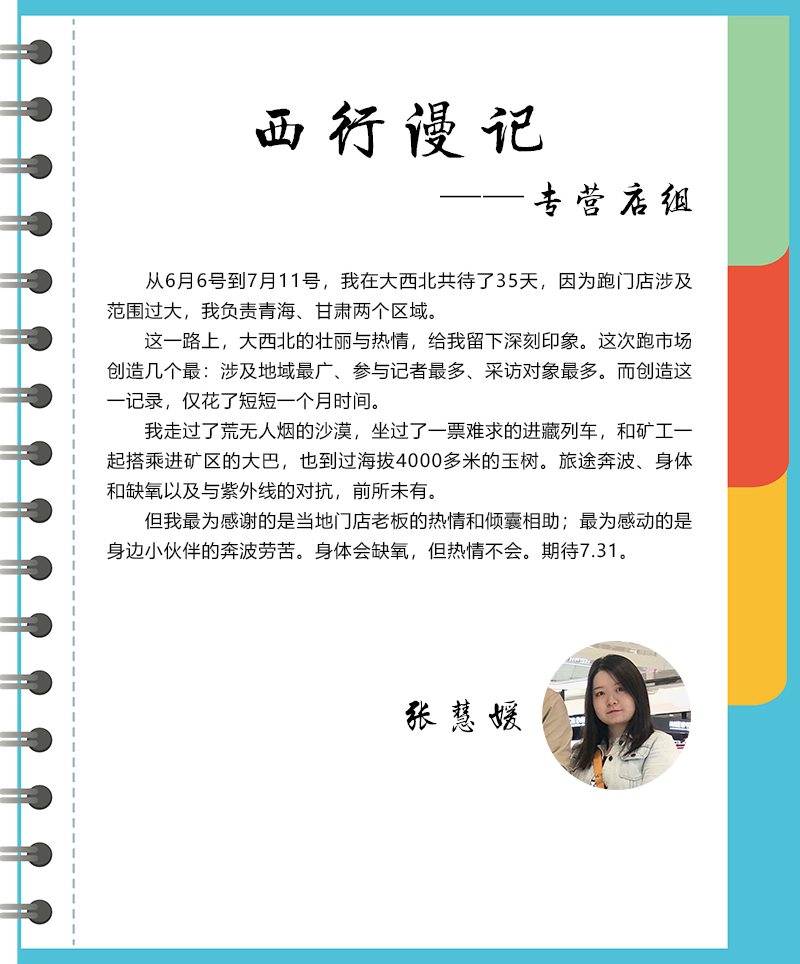 西行漫记

——专营店组

从6月6号到7月11号，我在大西北共待了35天，因为跑门店涉及范围过大，我负责青海、甘肃两个区域。

这一路上，大西北的壮丽与热情，给我留下深刻印象。这次跑市场创造几个最：涉及地域最广、参与记者最多、采访对象最多。而创造这一记录，仅花了短短一个月时间。

我走过了荒无人烟的沙漠，坐过了一票难求的进藏列车，和矿工一起搭乘进矿区的大巴，也到过海拔4000多米的玉树。旅途奔波、身体和缺氧以及与紫外线的对抗，前所未有。

但我最为感谢的是当地门店老板的热情和倾囊相助；最为感动的是身边小伙伴的奔波劳苦。身体会缺氧，但热情不会。期待7.31。

张慧媛